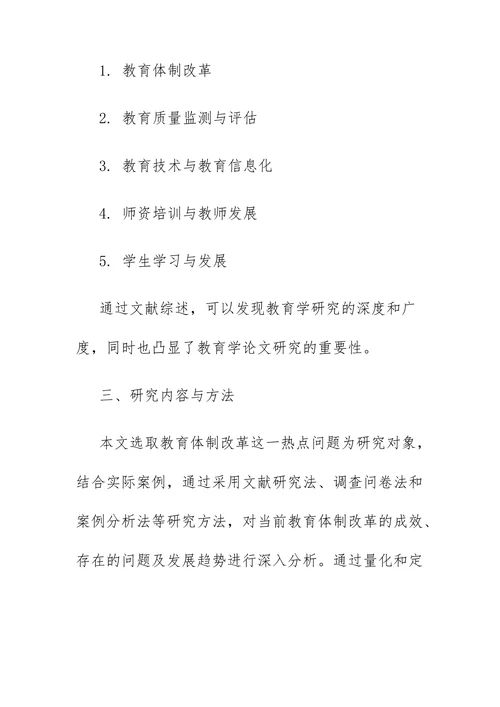 1. 教育体制改革

2. 教育质量监测与评估

3. 教育技术与教育信息化

4. 师资培训与教师发展

5. 学生学习与发展

通过文献综述，可以发现教育学研究的深度和广度，同时也凸显了教育学论文研究的重要性。

三、研究内容与方法

本文选取教育体制改革这一热点问题为研究对象，结合实际案例，通过采用文献研究法、调查问卷法和案例分析法等研究方法，对当前教育体制改革的成效、存在的问题及发展趋势进行深入分析。通过量化和定